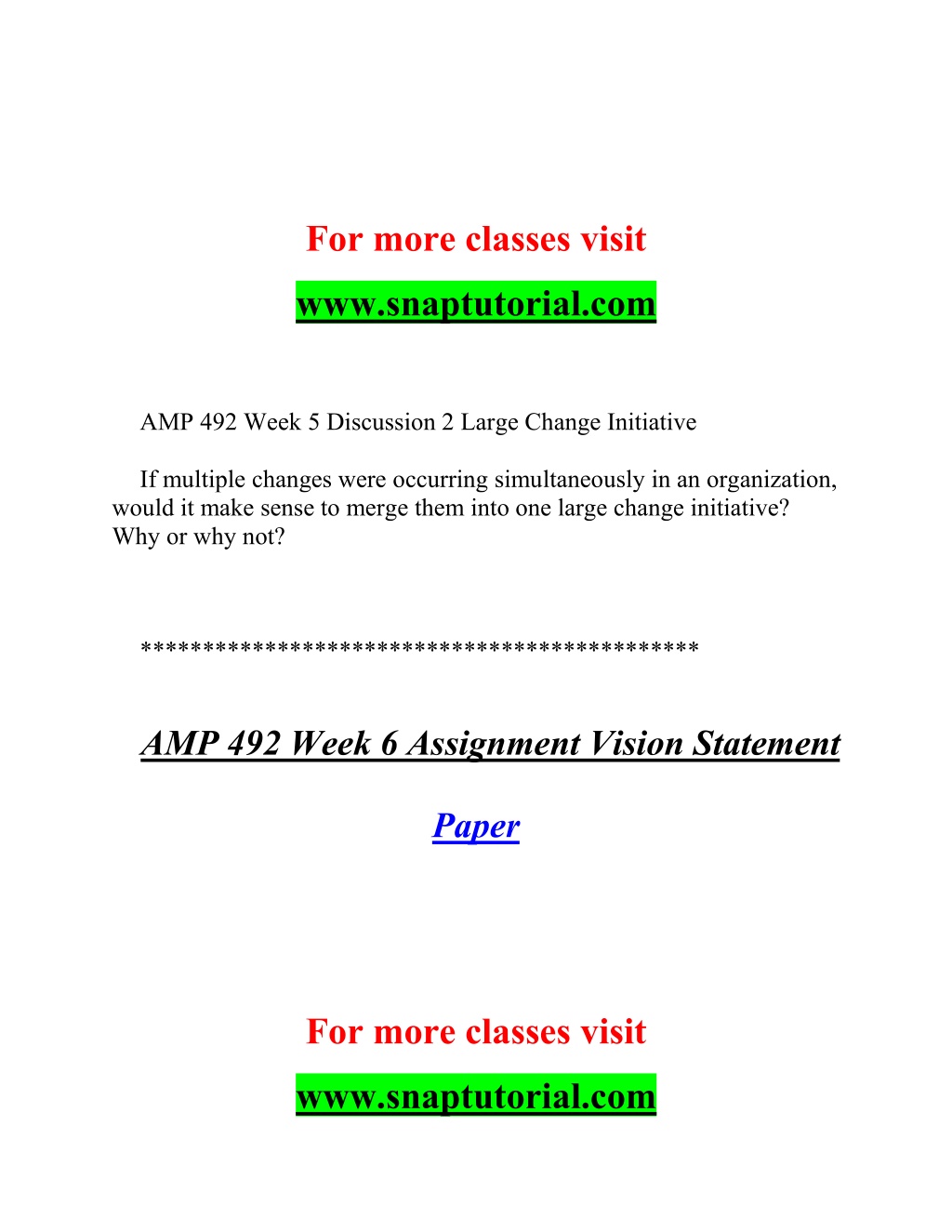 For more classes visit

www.snaptutorial.com

AMP 492 Week 5 Discussion 2 Large Change Initiative

If multiple changes were occurring simultaneously in an organization, would it make sense to merge them into one large change initiative? Why or why not?

*******************************************

AMP 492 Week 6 Assignment Vision Statement

Paper

For more classes visit

www.snaptutorial.com